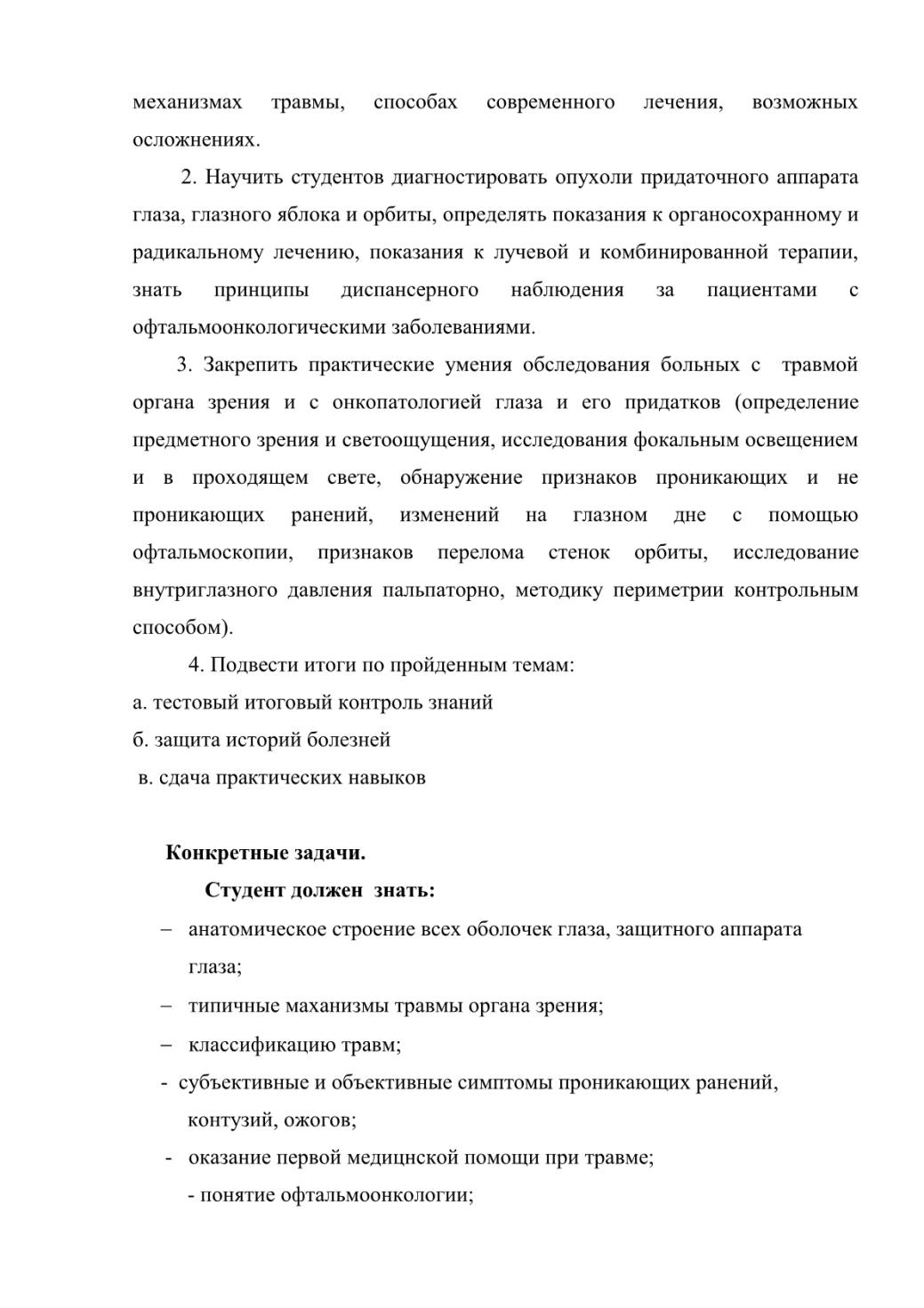 механизмах травмы, способах современного лечения, возможных осложнениях.

2. Научить студентов диагностировать опухоли придаточного аппарата глаза, глазного яблока и орбиты, определять показания к органосохранному и радикальному лечению, показания к лучевой и комбинированной терапии, знать принципы диспансерного наблюдения за пациентами с офтальмоонкологическими заболеваниями.

3. Закрепить практические умения обследования больных с травмой органа зрения и с онкопатологией глаза и его придатков (определение предметного зрения и светоощущения, исследования фокальным освещением и в проходящем свете, обнаружение признаков проникающих и не проникающих ранений, изменений на глазном дне с помощью офтальмоскопии, признаков перелома стенок орбиты, исследование внутриглазного давления пальпаторно, методику периметрии контрольным способом).

4. Подвести итоги по пройденным темам:
а. тестовый итоговый контроль знаний
б. защита историй болезней
в. сдача практических навыков

Конкретные задачи.

Студент должен знать:

– анатомическое строение всех оболочек глаза, защитного аппарата глаза;
– типичные маханизмы травмы органа зрения;
– классификацию травм;
- субъективные и объективные симптомы проникающих ранений, контузий, ожогов;
- оказание первой медицнской помощи при травме;
- понятие офтальмоонкологии;